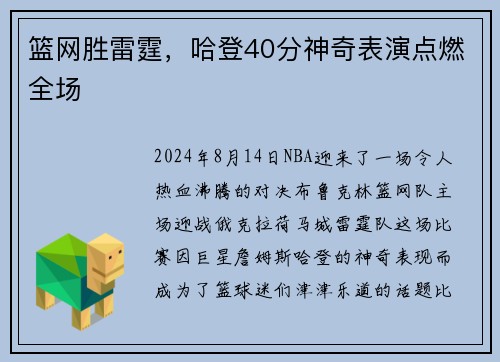 篮网胜雷霆，哈登40分神奇表演点燃全场

2024年8月14日NBA迎来了一场令人热血沸腾的对决布鲁克林篮网队主场迎战俄克拉荷马城雷霆队这场比赛因巨星詹姆斯哈登的神奇表现而成为了篮球迷们津津乐道的话题比